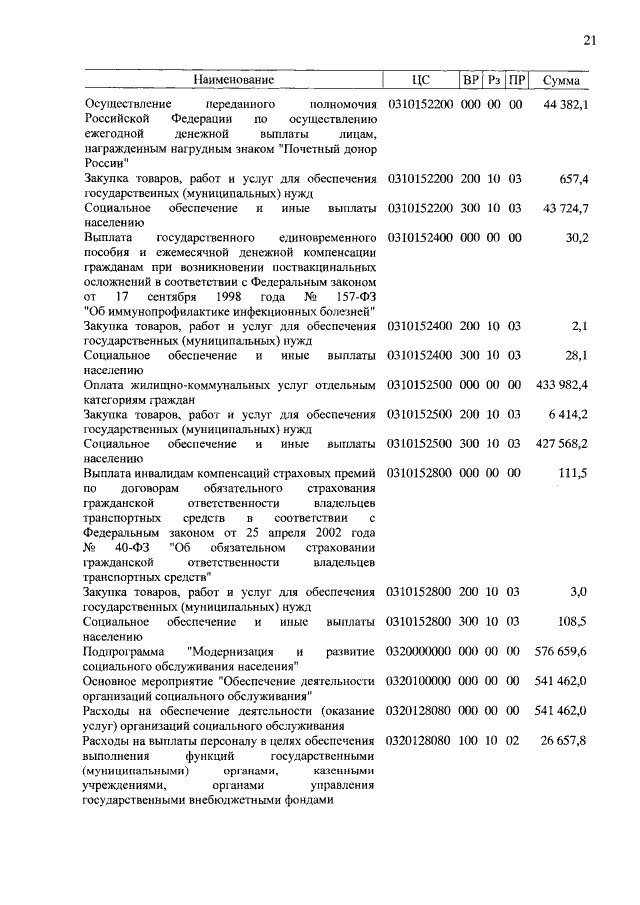 21

| Наименование | ЦС | ВР | Рз | ПР | Сумма |
|---|---|---|---|---|---|
| Осуществление переданного полномочия Российской Федерации по осуществлению ежегодной денежной выплаты лицам, награжденным нагрудным знаком "Почетный донор России" | 0310152200 | 000 | 00 | 00 | 44 382,1 |
| Закупка товаров, работ и услуг для обеспечения государственных (муниципальных) нужд | 0310152200 | 200 | 10 | 03 | 657,4 |
| Социальное обеспечение и иные выплаты населению | 0310152200 | 300 | 10 | 03 | 43 724,7 |
| Выплата государственного единовременного пособия и ежемесячной денежной компенсации гражданам при возникновении поствакцинальных осложнений в соответствии с Федеральным законом от 17 сентября 1998 года № 157-ФЗ "Об иммунопрофилактике инфекционных болезней" | 0310152400 | 000 | 00 | 00 | 30,2 |
| Закупка товаров, работ и услуг для обеспечения государственных (муниципальных) нужд | 0310152400 | 200 | 10 | 03 | 2,1 |
| Социальное обеспечение и иные выплаты населению | 0310152400 | 300 | 10 | 03 | 28,1 |
| Оплата жилищно-коммунальных услуг отдельным категориям граждан | 0310152500 | 000 | 00 | 00 | 433 982,4 |
| Закупка товаров, работ и услуг для обеспечения государственных (муниципальных) нужд | 0310152500 | 200 | 10 | 03 | 6 414,2 |
| Социальное обеспечение и иные выплаты населению | 0310152500 | 300 | 10 | 03 | 427 568,2 |
| Выплата инвалидам компенсаций страховых премий по договорам обязательного страхования гражданской ответственности владельцев транспортных средств в соответствии с Федеральным законом от 25 апреля 2002 года № 40-ФЗ "Об обязательном страховании гражданской ответственности владельцев транспортных средств" | 0310152800 | 000 | 00 | 00 | 111,5 |
| Закупка товаров, работ и услуг для обеспечения государственных (муниципальных) нужд | 0310152800 | 200 | 10 | 03 | 3,0 |
| Социальное обеспечение и иные выплаты населению | 0310152800 | 300 | 10 | 03 | 108,5 |
| Подпрограмма "Модернизация и развитие социального обслуживания населения" | 0320000000 | 000 | 00 | 00 | 576 659,6 |
| Основное мероприятие "Обеспечение деятельности организаций социального обслуживания" | 0320100000 | 000 | 00 | 00 | 541 462,0 |
| Расходы на обеспечение деятельности (оказание услуг) организаций социального обслуживания | 0320128080 | 000 | 00 | 00 | 541 462,0 |
| Расходы на выплаты персоналу в целях обеспечения выполнения функций государственными (муниципальными) органами, казенными учреждениями, органами управления государственными внебюджетными фондами | 0320128080 | 100 | 10 | 02 | 26 657,8 |